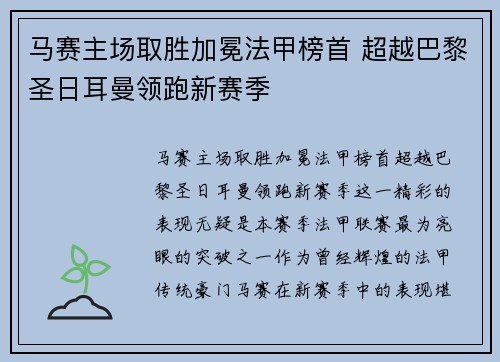 马赛主场取胜加冕法甲榜首 超越巴黎圣日耳曼领跑新赛季

马赛主场取胜加冕法甲榜首超越巴黎圣日耳曼领跑新赛季这一精彩的表现无疑是本赛季法甲联赛最为亮眼的突破之一作为曾经辉煌的法甲传统豪门马赛在新赛季中的表现堪